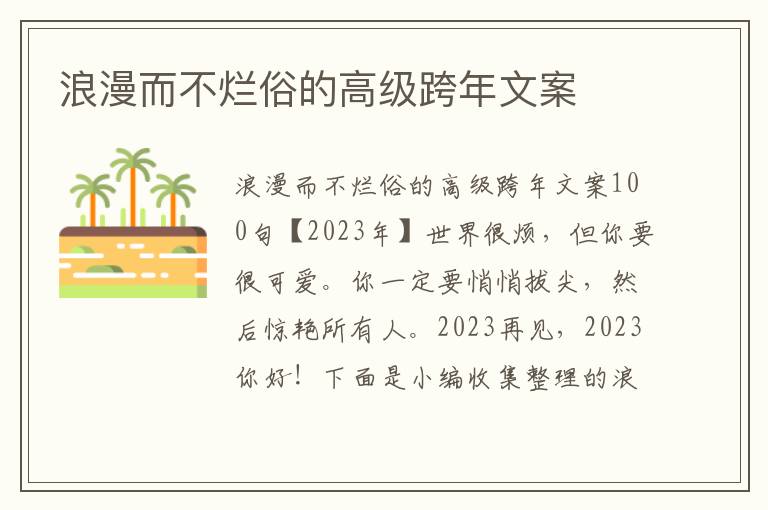 浪漫而不烂俗的高级跨年文案

浪漫而不烂俗的高级跨年文案100句【2023年】世界很烦，但你要很可爱。你一定要悄悄拔尖，然后惊艳所有人。2023再见，2023你好！下面是小编收集整理的浪